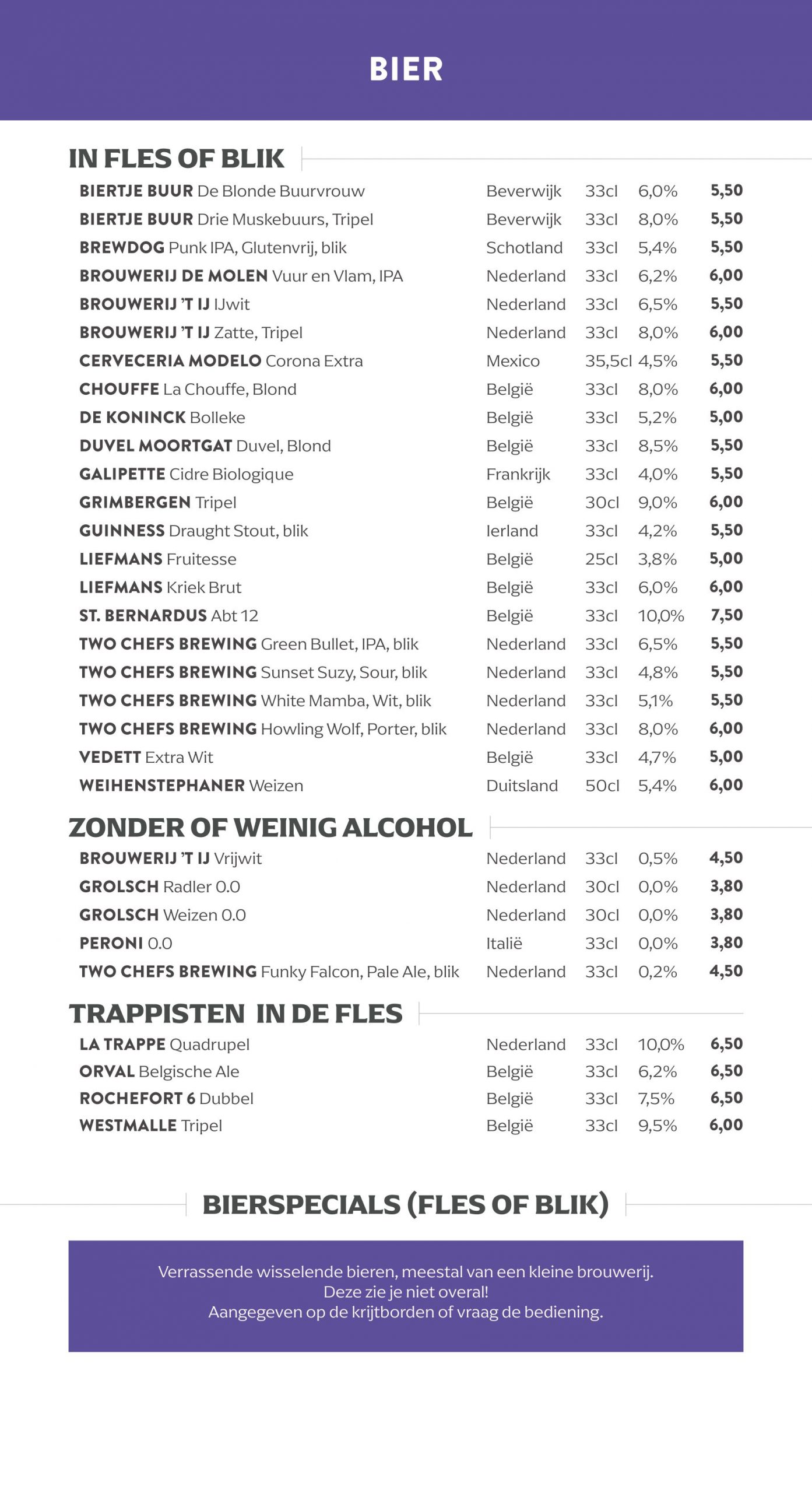 BIER

IN FLES OF BLIK

| | | | | |
|---|---|---|---|---|
| BIERTJE BUUR De Blonde Buurvrouw | Beverwijk | 33cl | 6,0% | 5,50 |
| BIERTJE BUUR Drie Muskebuurs, Tripel | Beverwijk | 33cl | 8,0% | 5,50 |
| BREWDOG Punk IPA, Glutenvrij, blik | Schotland | 33cl | 5,4% | 5,50 |
| BROUWERIJ DE MOLEN Vuur en Vlam, IPA | Nederland | 33cl | 6,2% | 6,00 |
| BROUWERIJ 'T IJ IJwit | Nederland | 33cl | 6,5% | 5,50 |
| BROUWERIJ 'T IJ Zatte, Tripel | Nederland | 33cl | 8,0% | 6,00 |
| CERVECERIA MODELO Corona Extra | Mexico | 35,5cl | 4,5% | 5,50 |
| CHOUFFE La Chouffe, Blond | België | 33cl | 8,0% | 6,00 |
| DE KONINCK Bolleke | België | 33cl | 5,2% | 5,00 |
| DUVEL MOORTGAT Duvel, Blond | België | 33cl | 8,5% | 5,50 |
| GALIPETTE Cidre Biologique | Frankrijk | 33cl | 4,0% | 5,50 |
| GRIMBERGEN Tripel | België | 30cl | 9,0% | 6,00 |
| GUINNESS Draught Stout, blik | Ierland | 33cl | 4,2% | 5,50 |
| LIEFMANS Fruitesse | België | 25cl | 3,8% | 5,00 |
| LIEFMANS Kriek Brut | België | 33cl | 6,0% | 6,00 |
| ST. BERNARDUS Abt 12 | België | 33cl | 10,0% | 7,50 |
| TWO CHEFS BREWING Green Bullet, IPA, blik | Nederland | 33cl | 6,5% | 5,50 |
| TWO CHEFS BREWING Sunset Suzy, Sour, blik | Nederland | 33cl | 4,8% | 5,50 |
| TWO CHEFS BREWING White Mamba, Wit, blik | Nederland | 33cl | 5,1% | 5,50 |
| TWO CHEFS BREWING Howling Wolf, Porter, blik | Nederland | 33cl | 8,0% | 6,00 |
| VEDETT Extra Wit | België | 33cl | 4,7% | 5,00 |
| WEIHENSTEPHANER Weizen | Duitsland | 50cl | 5,4% | 6,00 |

ZONDER OF WEINIG ALCOHOL

| | | | | |
|---|---|---|---|---|
| BROUWERIJ 'T IJ Vrijwit | Nederland | 33cl | 0,5% | 4,50 |
| GROLSCH Radler 0.0 | Nederland | 30cl | 0,0% | 3,80 |
| GROLSCH Weizen 0.0 | Nederland | 30cl | 0,0% | 3,80 |
| PERONI 0.0 | Italië | 33cl | 0,0% | 3,80 |
| TWO CHEFS BREWING Funky Falcon, Pale Ale, blik | Nederland | 33cl | 0,2% | 4,50 |

TRAPPISTEN IN DE FLES

| | | | | |
|---|---|---|---|---|
| LA TRAPPE Quadrupel | Nederland | 33cl | 10,0% | 6,50 |
| ORVAL Belgische Ale | België | 33cl | 6,2% | 6,50 |
| ROCHEFORT 6 Dubbel | België | 33cl | 7,5% | 6,50 |
| WESTMALLE Tripel | België | 33cl | 9,5% | 6,00 |

BIERSPECIALS (FLES OF BLIK)

Verrassende wisselende bieren, meestal van een kleine brouwerij.
Deze zie je niet overal!
Aangegeven op de krijtborden of vraag de bediening.